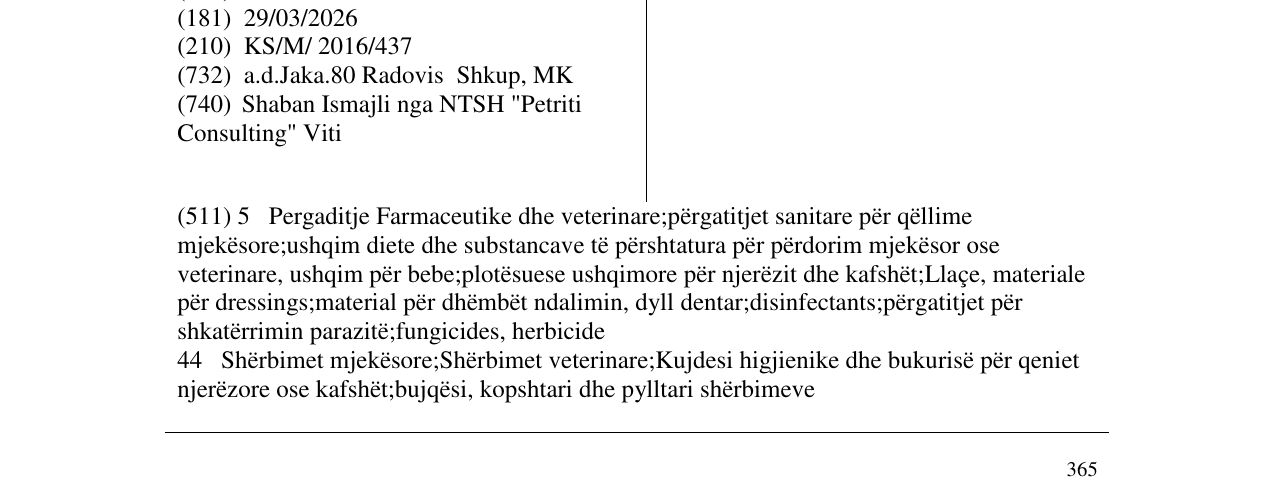 (181) 29/03/2026
(210) KS/M/ 2016/437
(732) a.d.Jaka.80 Radovis Shkup, MK
(740) Shaban Ismajli nga NTSH "Petriti Consulting" Viti

(511) 5 Pergaditje Farmaceutike dhe veterinare;përgatitjet sanitare për qëllime mjekësore;ushqim diete dhe substancave të përshtatura për përdorim mjekësor ose veterinare, ushqim për bebe;plotësuese ushqimore për njerëzit dhe kafshët;Llaçe, materiale për dressings;material për dhëmbët ndalimin, dyll dentar;disinfectants;përgatitjet për shkatërrimin parazitë;fungicides, herbicide
44 Shërbimet mjekësore;Shërbimet veterinare;Kujdesi higjienike dhe bukurisë për qeniet njerëzore ose kafshët;bujqësi, kopshtari dhe pylltari shërbimeve

365